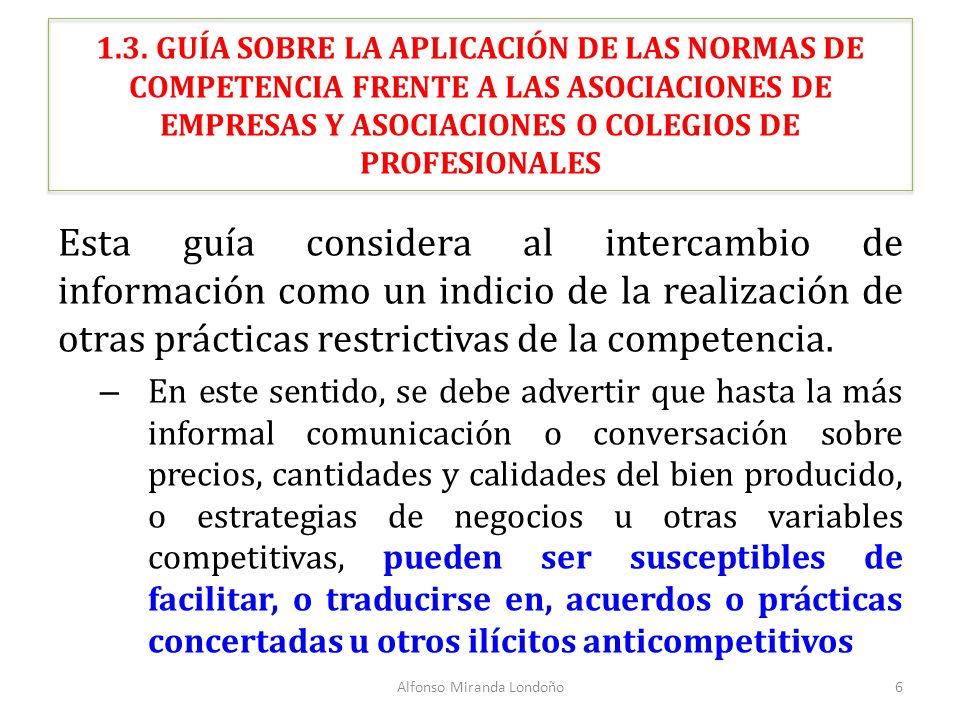 1.3. GUÍA SOBRE LA APLICACIÓN DE LAS NORMAS DE COMPETENCIA FRENTE A LAS ASOCIACIONES DE EMPRESAS Y ASOCIACIONES O COLEGIOS DE PROFESIONALES

Esta guía considera al intercambio de información como un indicio de la realización de otras prácticas restrictivas de la competencia.

– En este sentido, se debe advertir que hasta la más informal comunicación o conversación sobre precios, cantidades y calidades del bien producido, o estrategias de negocios u otras variables competitivas, pueden ser susceptibles de facilitar, o traducirse en, acuerdos o prácticas concertadas u otros ilícitos anticompetitivos

Alfonso Miranda Londoño

6